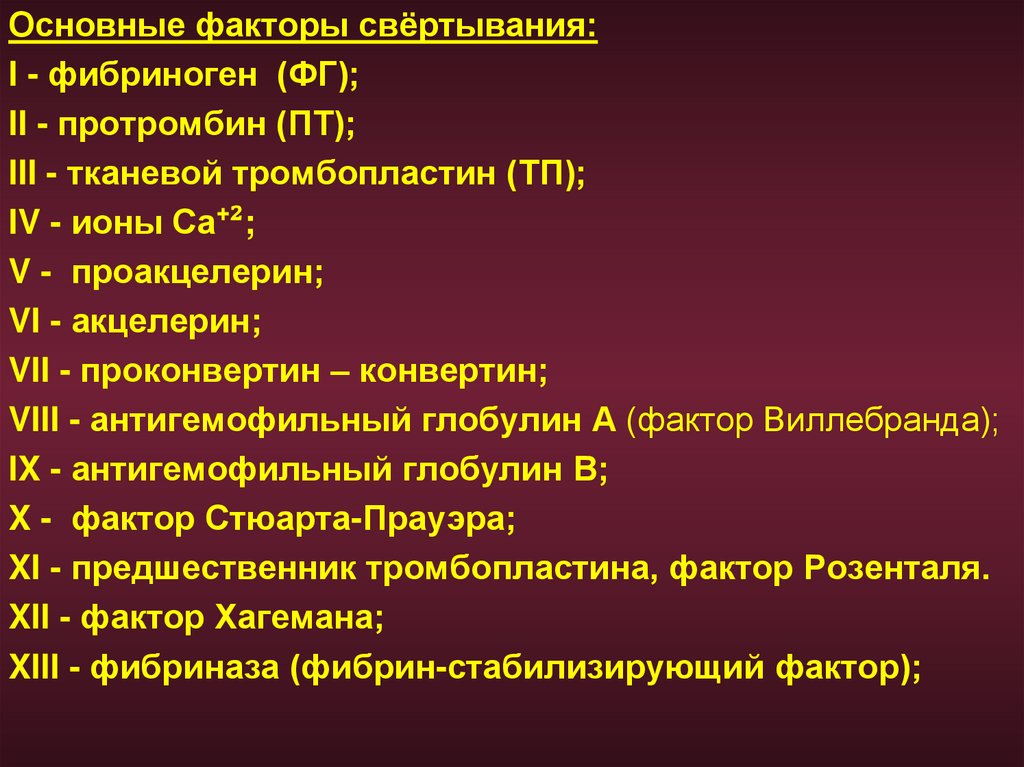 Основные факторы свёртывания:
I - фибриноген (ФГ);
II - протромбин (ПТ);
III - тканевой тромбопластин (ТП);
IV - ионы $Ca^{+2}$;
V - проакцелерин;
VI - акцелерин;
VII - проконвертин – конвертин;
VIII - антигемофильный глобулин А (фактор Виллебранда);
IX - антигемофильный глобулин В;
X - фактор Стюарта-Прауэра;
XI - предшественник тромбопластина, фактор Розенталя.
XII - фактор Хагемана;
XIII - фибриназа (фибрин-стабилизирующий фактор);